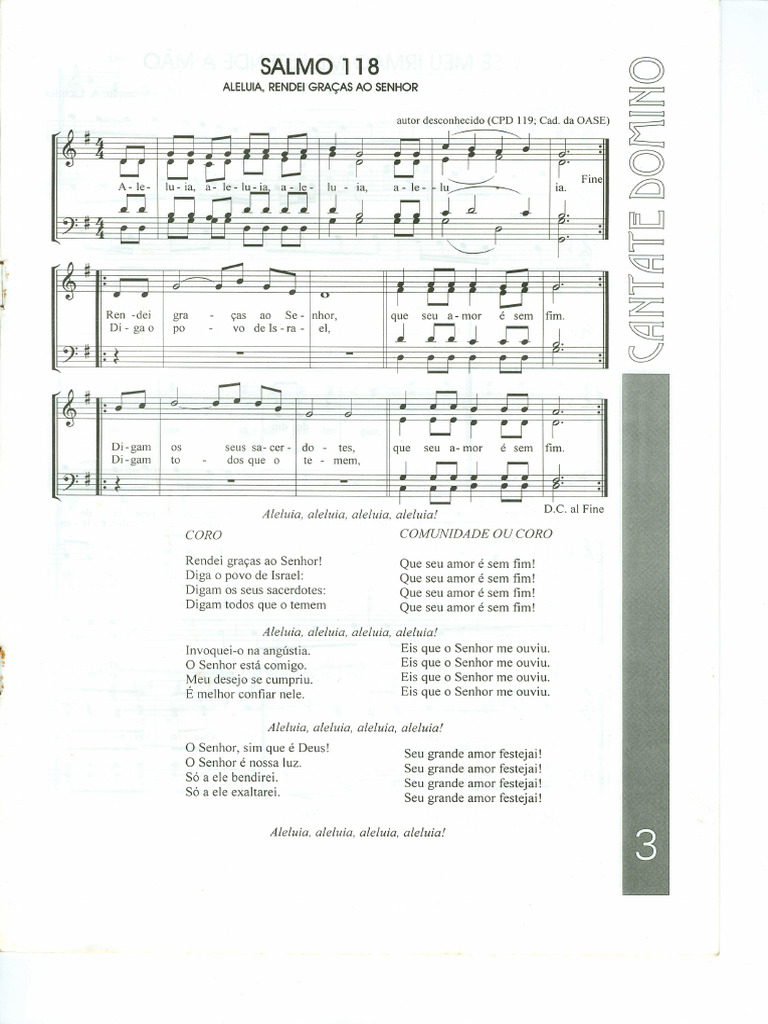 SALMO 118
ALELUIA, RENDEI GRAÇAS AO SENHOR

autor desconhecido (CPD 119; Cad. da OASE)

A - le - lu - ia, a - le - lu - ia, a - le - lu - ia, a - le - lu ia. Fine

Ren - dei gra - ças ao Se - nhor, que seu a - mor é sem fim.
Di - ga o po - vo de Is - ra - el,

Di - gam os seus sa - cer - do - tes, que seu a - mor é sem fim.
Di - gam to - dos que o te - mem,

D.C. al Fine

Aleluia, aleluia, aleluia, aleluia!

CORO

Rendei graças ao Senhor!
Diga o povo de Israel:
Digam os seus sacerdotes:
Digam todos que o temem

COMUNIDADE OU CORO

Que seu amor é sem fim!
Que seu amor é sem fim!
Que seu amor é sem fim!
Que seu amor é sem fim!

Aleluia, aleluia, aleluia, aleluia!

Invoquei-o na angústia.
O Senhor está comigo.
Meu desejo se cumpriu.
É melhor confiar nele.

Eis que o Senhor me ouviu.
Eis que o Senhor me ouviu.
Eis que o Senhor me ouviu.
Eis que o Senhor me ouviu.

Aleluia, aleluia, aleluia, aleluia!

O Senhor, sim que é Deus!
O Senhor é nossa luz.
Só a ele bendirei.
Só a ele exaltarei.

Seu grande amor festejai!
Seu grande amor festejai!
Seu grande amor festejai!
Seu grande amor festejai!

Aleluia, aleluia, aleluia, aleluia!

CANTATE DOMINO

3